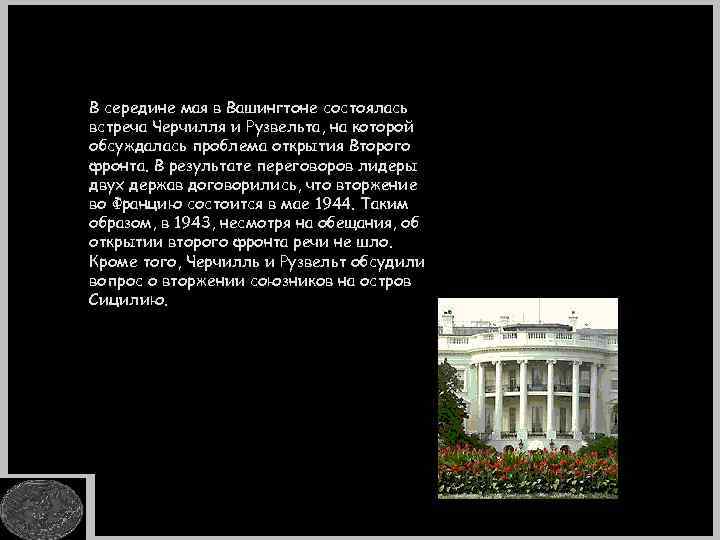 В середине мая в Вашингтоне состоялась встреча Черчилля и Рузвельта, на которой обсуждалась проблема открытия Второго фронта. В результате переговоров лидеры двух держав договорились, что вторжение во Францию состоится в мае 1944. Таким образом, в 1943, несмотря на обещания, об открытии второго фронта речи не шло. Кроме того, Черчилль и Рузвельт обсудили вопрос о вторжении союзников на остров Сицилию.